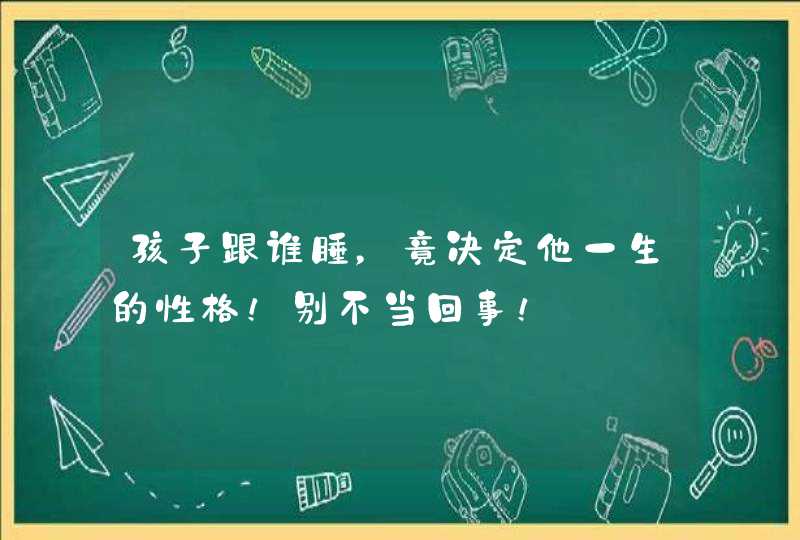 孩子跟谁睡，竟决定他一生的性格！别不当回事！